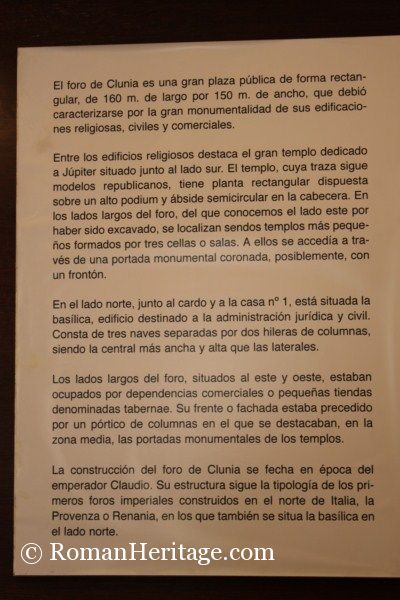 El foro de Clunia es una gran plaza pública de forma rectangular, de 160 m. de largo por 150 m. de ancho, que debió caracterizarse por la gran monumentalidad de sus edificaciones religiosas, civiles y comerciales.

Entre los edificios religiosos destaca el gran templo dedicado a Júpiter situado junto al lado sur. El templo, cuya traza sigue modelos republicanos, tiene planta rectangular dispuesta sobre un alto podium y ábside semicircular en la cabecera. En los lados largos del foro, del que conocemos el lado este por haber sido excavado, se localizan sendos templos más pequeños formados por tres cellas o salas. A ellos se accedía a través de una portada monumental coronada, posiblemente, con un frontón.

En el lado norte, junto al cardo y a la casa nº 1, está situada la basílica, edificio destinado a la administración jurídica y civil. Consta de tres naves separadas por dos hileras de columnas, siendo la central más ancha y alta que las laterales.

Los lados largos del foro, situados al este y oeste, estaban ocupados por dependencias comerciales o pequeñas tiendas denominadas tabernae. Su frente o fachada estaba precedido por un pórtico de columnas en el que se destacaban, en la zona media, las portadas monumentales de los templos.

La construcción del foro de Clunia se fecha en época del emperador Claudio. Su estructura sigue la tipología de los primeros foros imperiales construidos en el norte de Italia, la Provenza o Renania, en los que también se situa la basílica en el lado norte.

© RomanHeritage.com